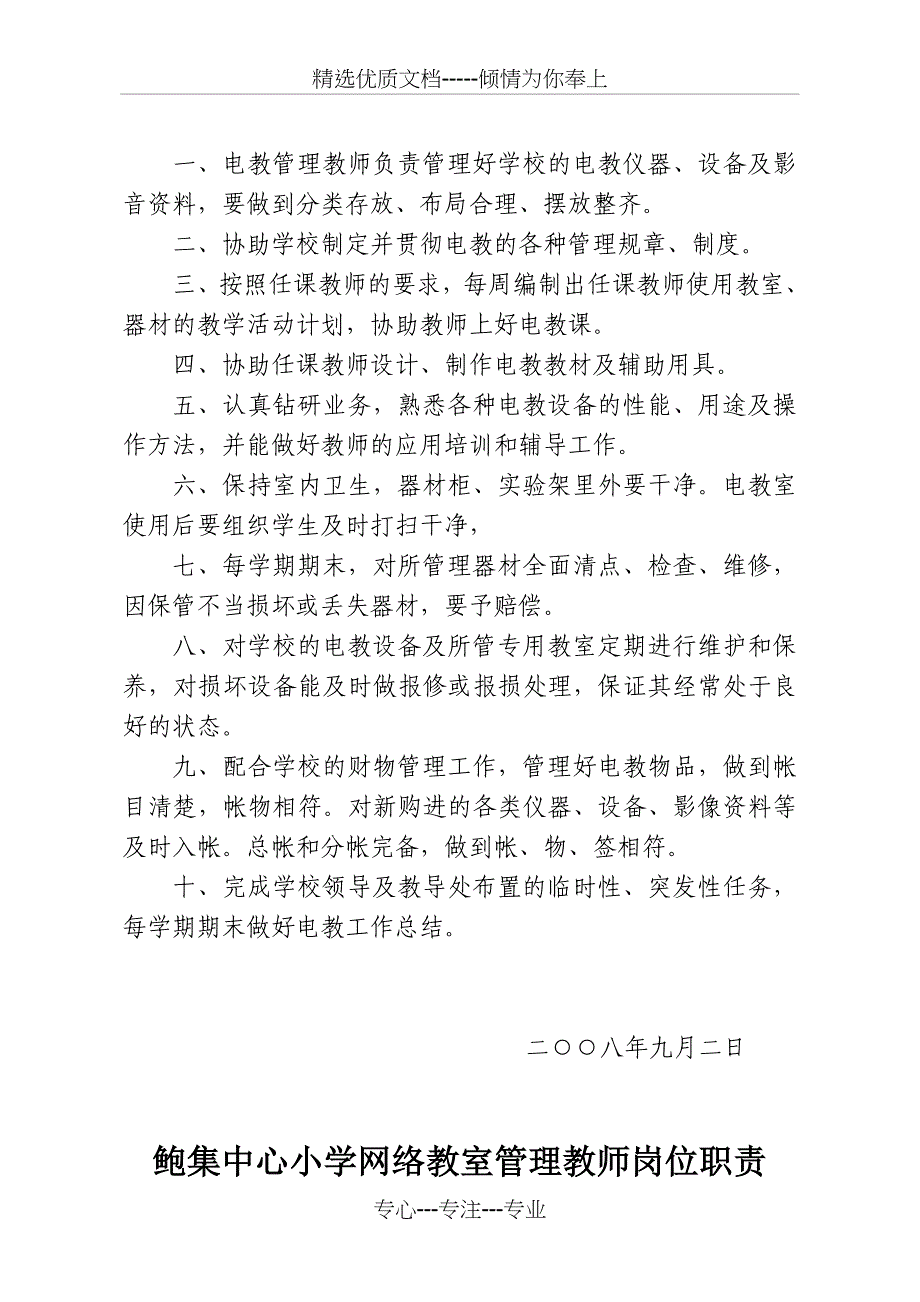 精选优质文档-----倾情为你奉上

一、电教管理教师负责管理好学校的电教仪器、设备及影音资料，要做到分类存放、布局合理、摆放整齐。

二、协助学校制定并贯彻电教的各种管理规章、制度。

三、按照任课教师的要求，每周编制出任课教师使用教室、器材的教学活动计划，协助教师上好电教课。

四、协助任课教师设计、制作电教教材及辅助用具。

五、认真钻研业务，熟悉各种电教设备的性能、用途及操作方法，并能做好教师的应用培训和辅导工作。

六、保持室内卫生，器材柜、实验架里外要干净。电教室使用后要组织学生及时打扫干净，

七、每学期期末，对所管理器材全面清点、检查、维修，因保管不当损坏或丢失器材，要予赔偿。

八、对学校的电教设备及所管专用教室定期进行维护和保养，对损坏设备能及时做报修或报损处理，保证其经常处于良好的状态。

九、配合学校的财物管理工作，管理好电教物品，做到帐目清楚，帐物相符。对新购进的各类仪器、设备、影像资料等及时入帐。总帐和分帐完备，做到帐、物、签相符。

十、完成学校领导及教导处布置的临时性、突发性任务，每学期期末做好电教工作总结。

二〇〇八年九月二日

鲍集中心小学网络教室管理教师岗位职责

专心---专注---专业